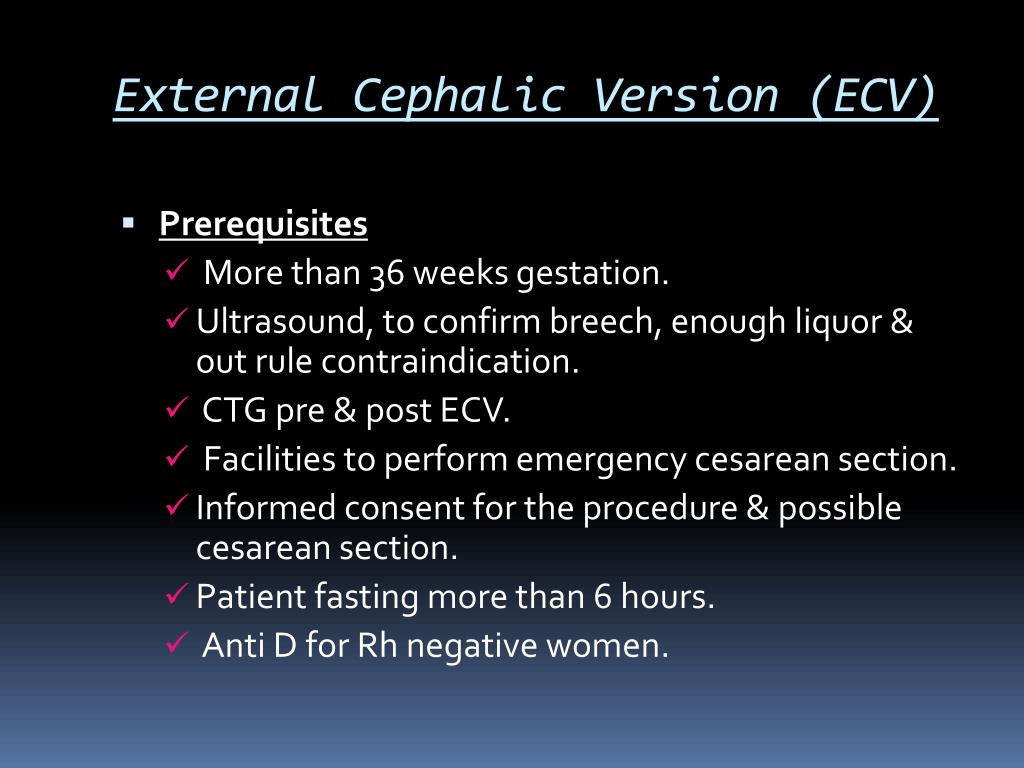 External Cephalic Version (ECV)

▪ Prerequisites

✓ More than 36 weeks gestation.

✓ Ultrasound, to confirm breech, enough liquor & out rule contraindication.

✓ CTG pre & post ECV.

✓ Facilities to perform emergency cesarean section.

✓ Informed consent for the procedure & possible cesarean section.

✓ Patient fasting more than 6 hours.

✓ Anti D for Rh negative women.